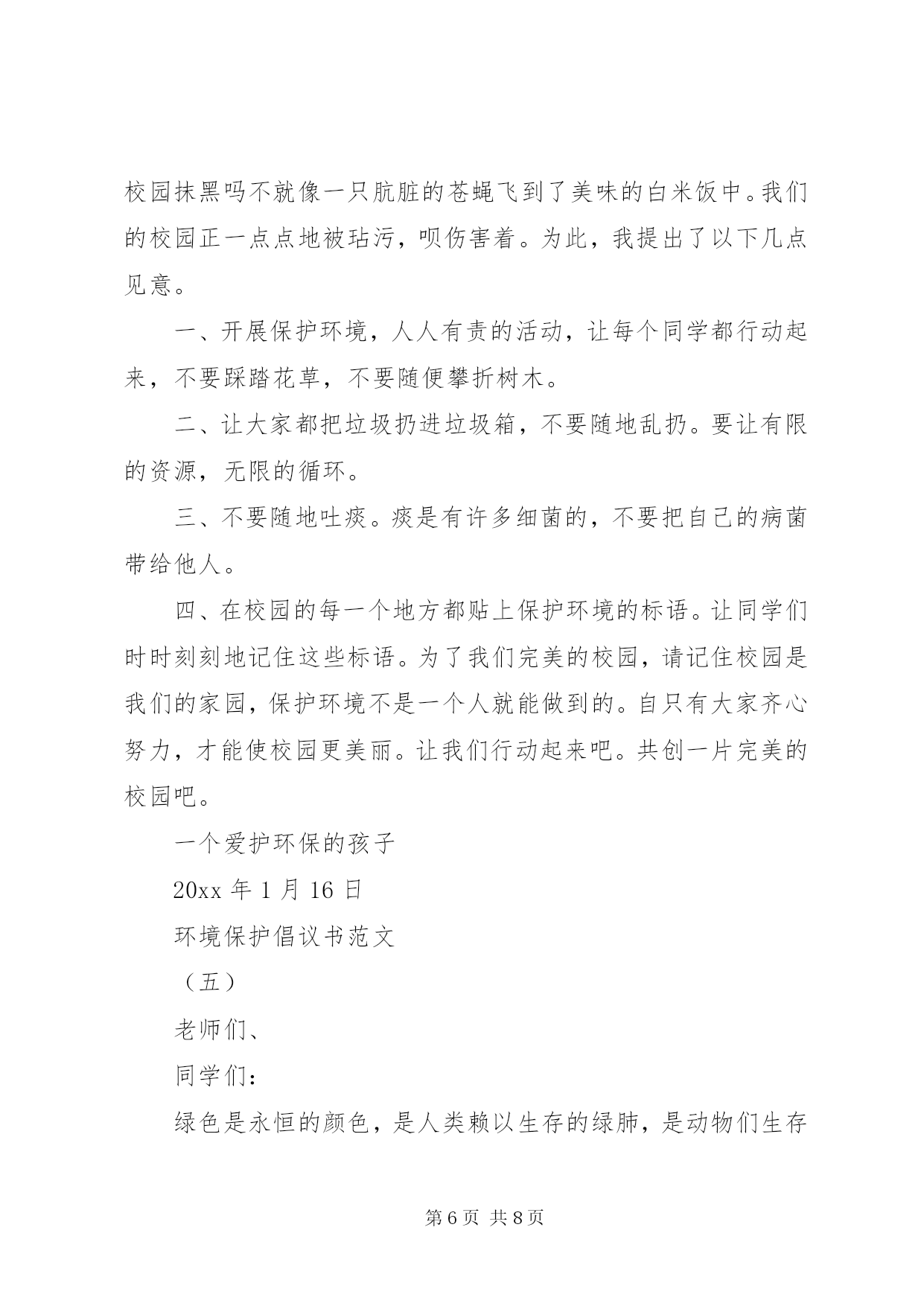 校园抹黑吗不就像一只肮脏的苍蝇飞到了美味的白米饭中。我们的校园正一点点地被玷污，呗伤害着。为此，我提出了以下几点见意。

一、开展保护环境，人人有责的活动，让每个同学都行动起来，不要踩踏花草，不要随便攀折树木。

二、让大家都把垃圾扔进垃圾箱，不要随地乱扔。要让有限的资源，无限的循环。

三、不要随地吐痰。痰是有许多细菌的，不要把自己的病菌带给他人。

四、在校园的每一个地方都贴上保护环境的标语。让同学们时时刻刻地记住这些标语。为了我们完美的校园，请记住校园是我们的家园，保护环境不是一个人就能做到的。自只有大家齐心努力，才能使校园更美丽。让我们行动起来吧。共创一片完美的校园吧。

一个爱护环保的孩子

20xx 年 1 月 16 日

环境保护倡议书范文

（五）

老师们、

同学们：

绿色是永恒的颜色，是人类赖以生存的绿肺，是动物们生存

第 6 页 共 8 页